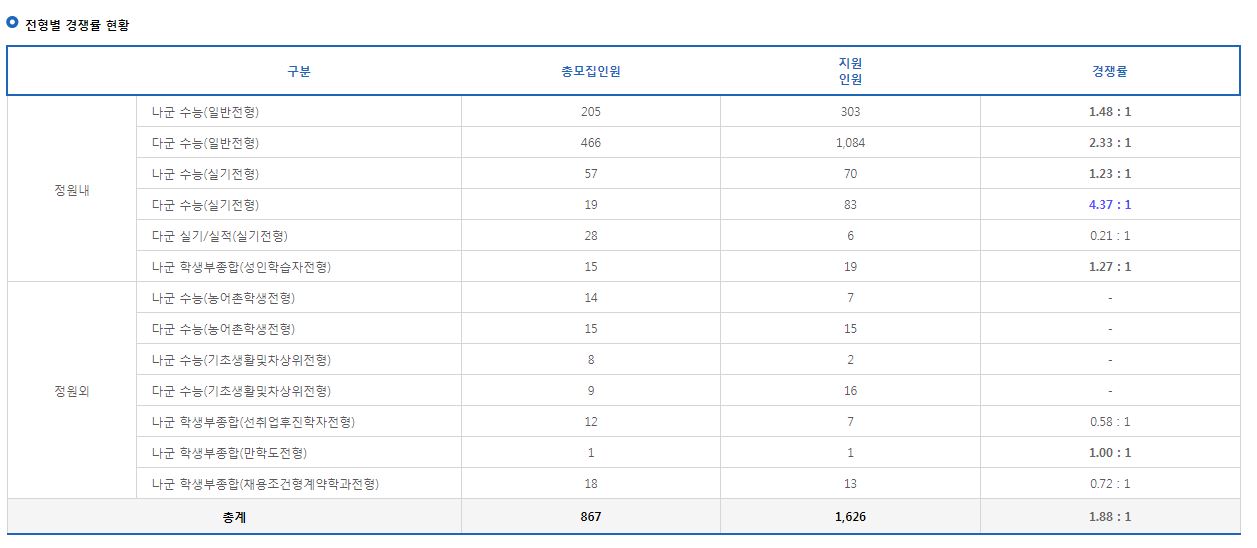 전형별 경쟁률 현황

| 구분 | | 총모집인원 | 지원 인원 | 경쟁률 |
|---|---|---|---|---|
| 정원내 | 나군 수능(일반전형) | 205 | 303 | 1.48 : 1 |
| | 다군 수능(일반전형) | 466 | 1,084 | 2.33 : 1 |
| | 나군 수능(실기전형) | 57 | 70 | 1.23 : 1 |
| | 다군 수능(실기전형) | 19 | 83 | 4.37 : 1 |
| | 다군 실기/실적(실기전형) | 28 | 6 | 0.21 : 1 |
| | 나군 학생부종합(성인학습자전형) | 15 | 19 | 1.27 : 1 |
| 정원외 | 나군 수능(농어촌학생전형) | 14 | 7 | - |
| | 다군 수능(농어촌학생전형) | 15 | 15 | - |
| | 나군 수능(기초생활및차상위전형) | 8 | 2 | - |
| | 다군 수능(기초생활및차상위전형) | 9 | 16 | - |
| | 나군 학생부종합(선취업후진학자전형) | 12 | 7 | 0.58 : 1 |
| | 나군 학생부종합(만학도전형) | 1 | 1 | 1.00 : 1 |
| | 나군 학생부종합(채용조건형계약학과전형) | 18 | 13 | 0.72 : 1 |
| 총계 | | 867 | 1,626 | 1.88 : 1 |